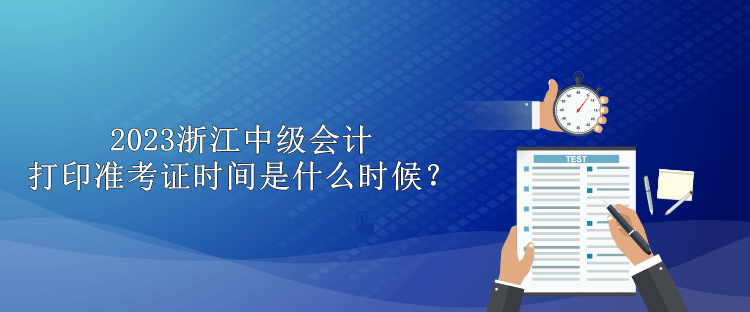 2023浙江中级会计
打印准考证时间是什么时候？

TEST